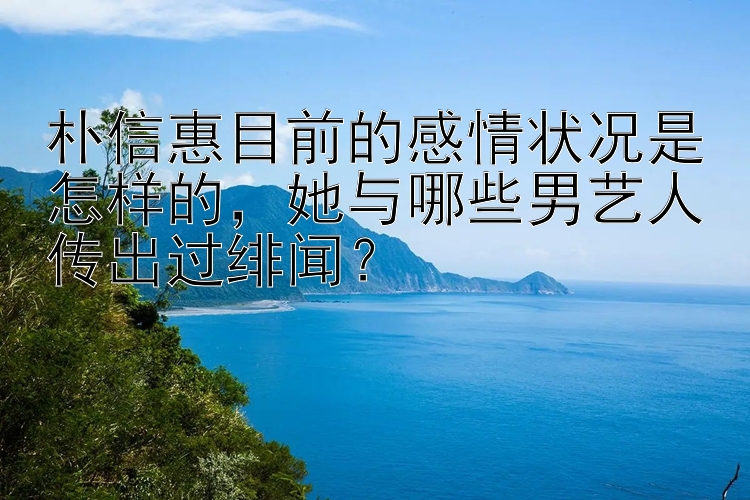 朴信惠目前的感情状况是怎样的，她与哪些男艺人传出过绯闻？